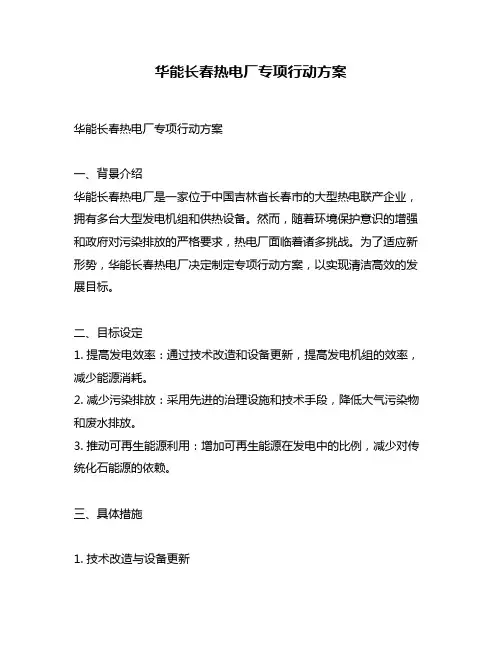 华能长春热电厂专项行动方案

华能长春热电厂专项行动方案

一、背景介绍
华能长春热电厂是一家位于中国吉林省长春市的大型热电联产企业，拥有多台大型发电机组和供热设备。然而，随着环境保护意识的增强和政府对污染排放的严格要求，热电厂面临着诸多挑战。为了适应新形势，华能长春热电厂决定制定专项行动方案，以实现清洁高效的发展目标。

二、目标设定
1. 提高发电效率：通过技术改造和设备更新，提高发电机组的效率，减少能源消耗。
2. 减少污染排放：采用先进的治理设施和技术手段，降低大气污染物和废水排放。
3. 推动可再生能源利用：增加可再生能源在发电中的比例，减少对传统化石能源的依赖。

三、具体措施

1. 技术改造与设备更新